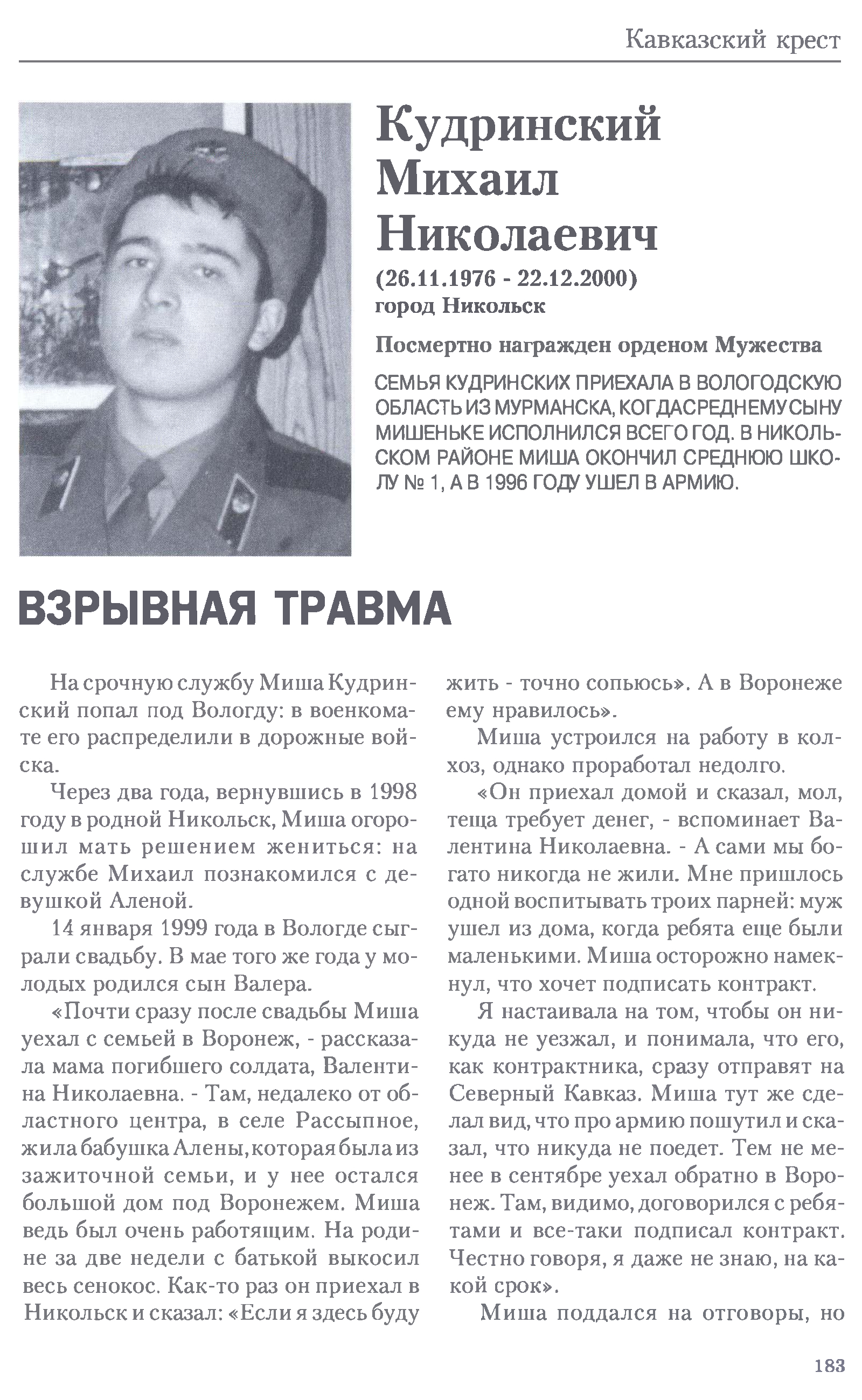 Кавказский крест

Кудринский Михаил Николаевич

(26.11.1976 - 22.12.2000)
город Никольск

Посмертно награжден орденом Мужества

СЕМЬЯ КУДРИНСКИХ ПРИЕХАЛА В ВОЛОГОДСКУЮ ОБЛАСТЬ ИЗ МУРМАНСКА, КОГДА СРЕДНЕМУ СЫНУ МИШЕНЬКЕ ИСПОЛНИЛСЯ ВСЕГО ГОД. В НИКОЛЬСКОМ РАЙОНЕ МИША ОКОНЧИЛ СРЕДНЮЮ ШКОЛУ № 1, А В 1996 ГОДУ УШЕЛ В АРМИЮ.

ВЗРЫВНАЯ ТРАВМА

На срочную службу Миша Кудринский попал под Вологду: в военкомате его распределили в дорожные войска.

Через два года, вернувшись в 1998 году в родной Никольск, Миша огорошил мать решением жениться: на службе Михаил познакомился с девушкой Аленой.

14 января 1999 года в Вологде сыграли свадьбу. В мае того же года у молодых родился сын Валера.

«Почти сразу после свадьбы Миша уехал с семьей в Воронеж, - рассказала мама погибшего солдата, Валентина Николаевна. - Там, недалеко от областного центра, в селе Рассыпное, жила бабушка Алены, которая была из зажиточной семьи, и у нее остался большой дом под Воронежем. Миша ведь был очень работящим. На родине за две недели с батькой выкосил весь сенокос. Как-то раз он приехал в Никольск и сказал: «Если я здесь буду жить - точно сопьюсь». А в Воронеже ему нравилось».

Миша устроился на работу в колхоз, однако проработал недолго.

«Он приехал домой и сказал, мол, теща требует денег, - вспоминает Валентина Николаевна. - А сами мы богато никогда не жили. Мне пришлось одной воспитывать троих парней: муж ушел из дома, когда ребята еще были маленькими. Миша осторожно намекнул, что хочет подписать контракт.

Я настаивала на том, чтобы он никуда не уезжал, и понимала, что его, как контрактника, сразу отправят на Северный Кавказ. Миша тут же сделал вид, что про армию пошутил и сказал, что никуда не поедет. Тем не менее в сентябре уехал обратно в Воронеж. Там, видимо, договорился с ребятами и все-таки подписал контракт. Честно говоря, я даже не знаю, на какой срок».

Миша поддался на отговоры, но

183